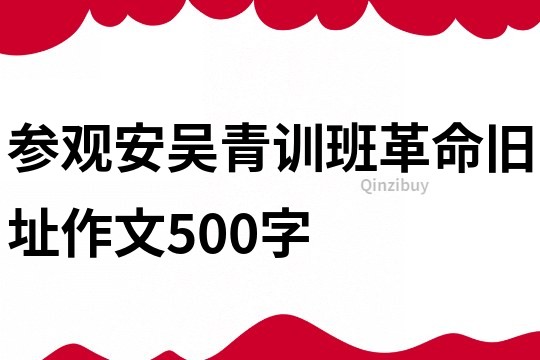 参观安吴青训班革命旧址作文500字

Qinzibuy